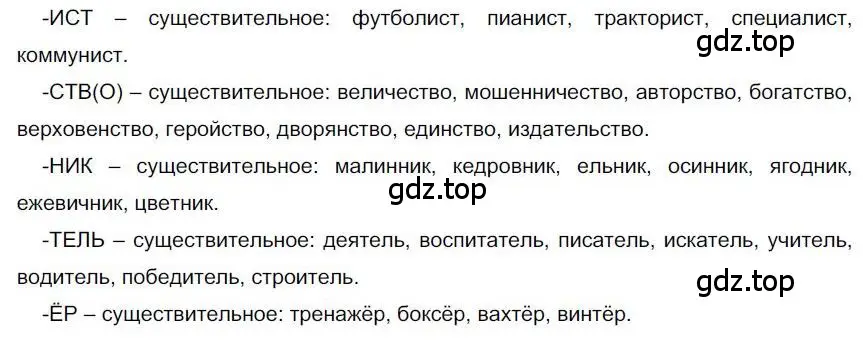 -ИСТ – существительное: футболист, пианист, тракторист, специалист, коммунист.

gdz.top

-СТВ(О) – существительное: величество, мошенничество, авторство, богатство, верховенство, геройство, дворянство, единство, издательство.

-НИК – существительное: малинник, кедровник, ельник, осинник, ягодник, ежевичник, цветник.

gdz.top

-ТЕЛЬ – существительное: деятель, воспитатель, писатель, искатель, учитель, водитель, победитель, строитель.

gdz.top

-ЁР – существительное: тренажёр, боксёр, вахтёр, винтёр.